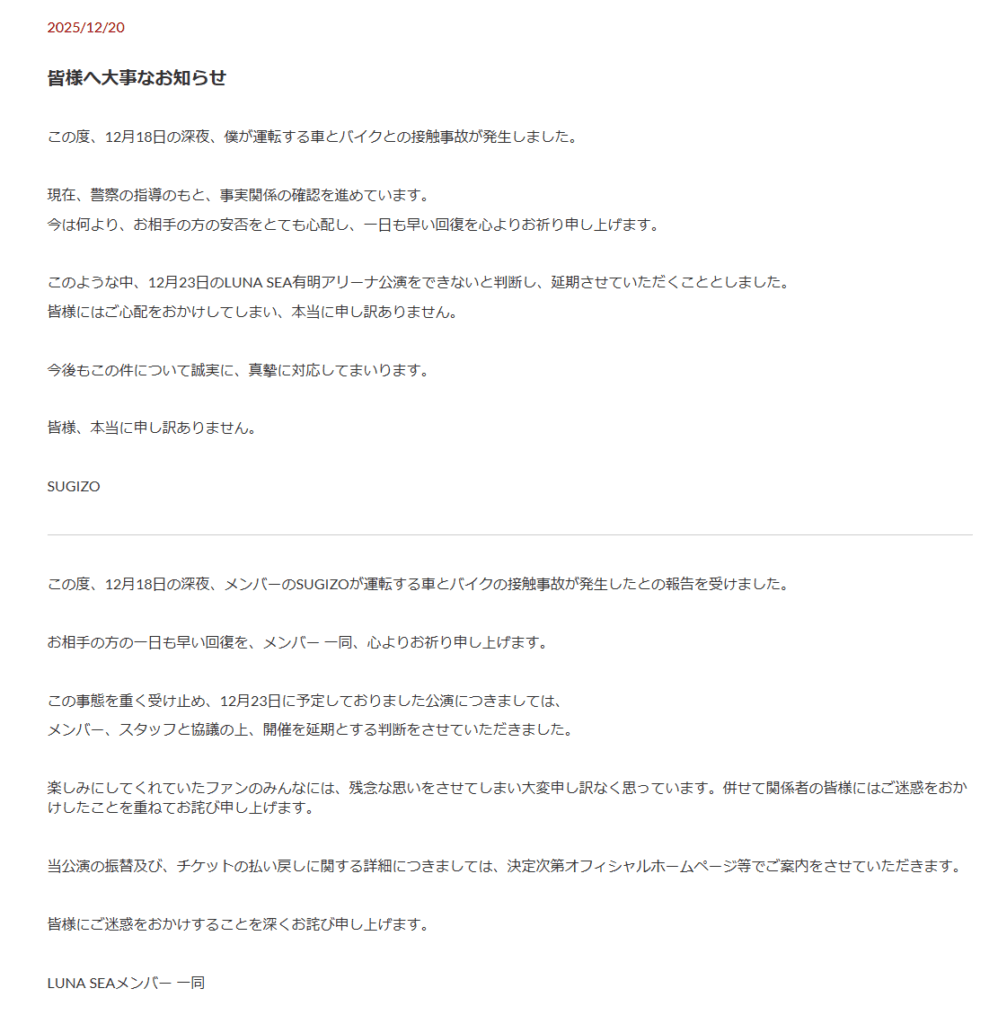 2025/12/20

皆様へ大事なお知らせ

この度、12月18日の深夜、僕が運転する車とバイクとの接触事故が発生しました。

現在、警察の指導のもと、事実関係の確認を進めています。
今は何より、お相手の方の安否をとても心配し、一日も早い回復を心よりお祈り申し上げます。

このような中、12月23日のLUNA SEA有明アリーナ公演をできないと判断し、延期させていただくこととしました。
皆様にはご心配をおかけしてしまい、本当に申し訳ありません。

今後もこの件について誠実に、真摯に対応してまいります。

皆様、本当に申し訳ありません。

SUGIZO

この度、12月18日の深夜、メンバーのSUGIZOが運転する車とバイクの接触事故が発生したとの報告を受けました。

お相手の方の一日も早い回復を、メンバー 一同、心よりお祈り申し上げます。

この事態を重く受け止め、12月23日に予定しておりました公演につきましては、
メンバー、スタッフと協議の上、開催を延期とする判断をさせていただきました。

楽しみにしてくれていたファンのみんなには、残念な思いをさせてしまい大変申し訳なく思っています。併せて関係者の皆様にはご迷惑をおかけしたことを重ねてお詫び申し上げます。

当公演の振替及び、チケットの払い戻しに関する詳細につきましては、決定次第オフィシャルホームページ等でご案内をさせていただきます。

皆様にご迷惑をおかけすることを深くお詫び申し上げます。

LUNA SEAメンバー 一同